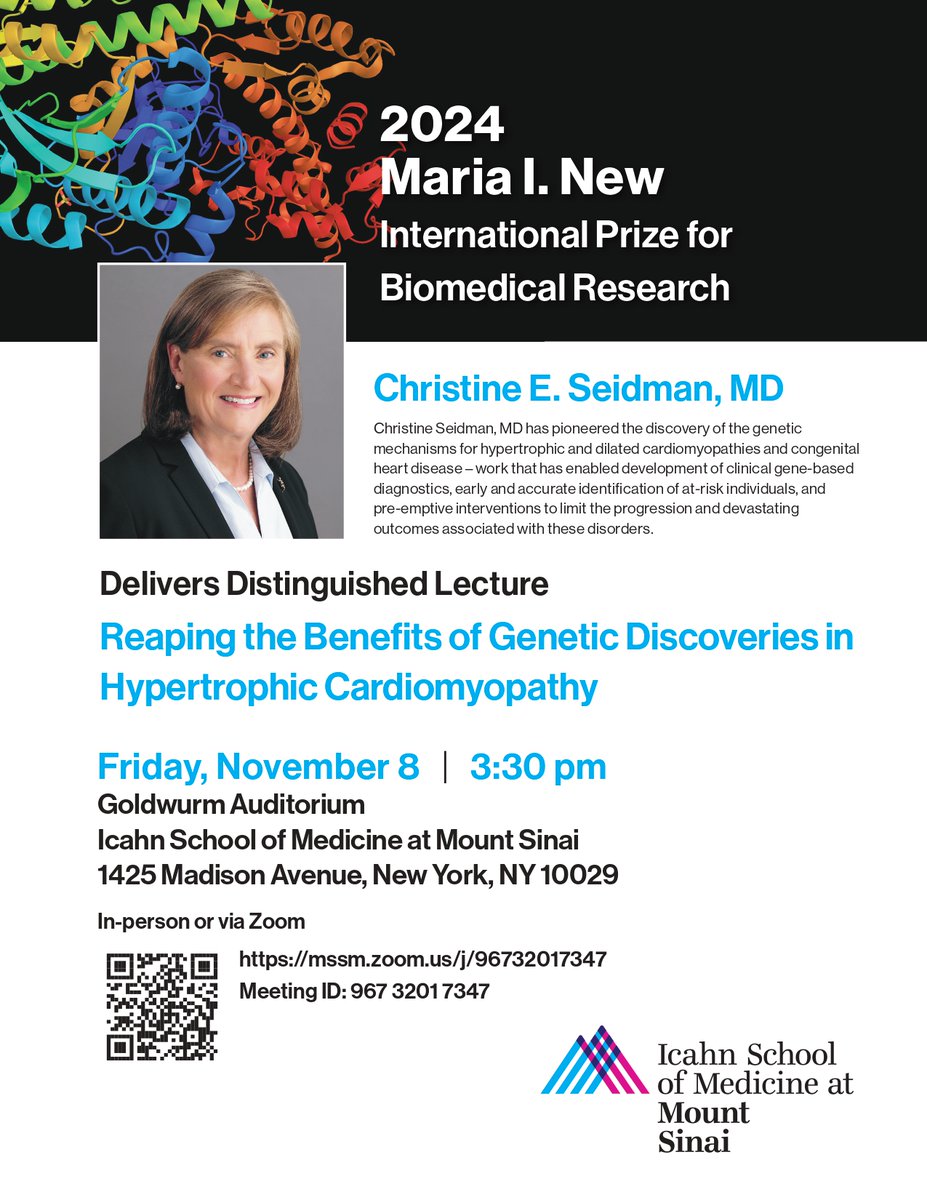 2024
Maria I. New
International Prize for Biomedical Research

Christine E. Seidman, MD

Christine Seidman, MD has pioneered the discovery of the genetic mechanisms for hypertrophic and dilated cardiomyopathies and congenital heart disease – work that has enabled development of clinical gene-based diagnostics, early and accurate identification of at-risk individuals, and pre-emptive interventions to limit the progression and devastating outcomes associated with these disorders.

Delivers Distinguished Lecture

Reaping the Benefits of Genetic Discoveries in Hypertrophic Cardiomyopathy

Friday, November 8 | 3:30 pm
Goldwurm Auditorium
Icahn School of Medicine at Mount Sinai
1425 Madison Avenue, New York, NY 10029

In-person or via Zoom

https://mssm.zoom.us/j/96732017347
Meeting ID: 967 3201 7347

Icahn School of Medicine at Mount Sinai